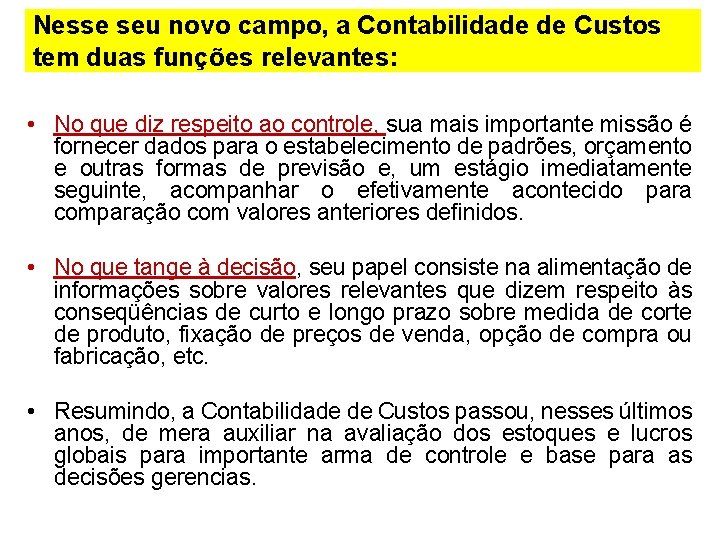 Nesse seu novo campo, a Contabilidade de Custos tem duas funções relevantes:

• No que diz respeito ao controle, sua mais importante missão é fornecer dados para o estabelecimento de padrões, orçamento e outras formas de previsão e, um estágio imediatamente seguinte, acompanhar o efetivamente acontecido para comparação com valores anteriores definidos.

• No que tange à decisão, seu papel consiste na alimentação de informações sobre valores relevantes que dizem respeito às conseqüências de curto e longo prazo sobre medida de corte de produto, fixação de preços de venda, opção de compra ou fabricação, etc.

• Resumindo, a Contabilidade de Custos passou, nesses últimos anos, de mera auxiliar na avaliação dos estoques e lucros globais para importante arma de controle e base para as decisões gerencias.